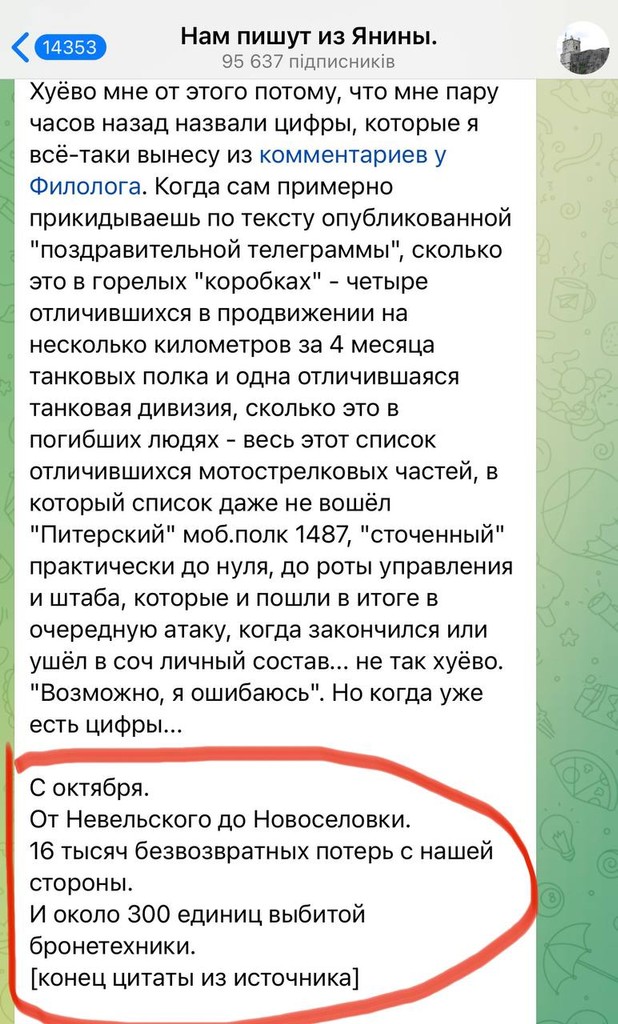 14353

Нам пишут из Янины.
95 637 підписників

Хуёво мне от этого потому, что мне пару часов назад назвали цифры, которые я всё-таки вынесу из комментариев у Филолога. Когда сам примерно прикидываешь по тексту опубликованной "поздравительной телеграммы", сколько это в горелых "коробках" - четыре отличившихся в продвижении на несколько километров за 4 месяца танковых полка и одна отличившаяся танковая дивизия, сколько это в погибших людях - весь этот список отличившихся мотострелковых частей, в который список даже не вошёл "Питерский" моб.полк 1487, "сточенный" практически до нуля, до роты управления и штаба, которые и пошли в итоге в очередную атаку, когда закончился или ушёл в соч личный состав... не так хуёво. "Возможно, я ошибаюсь". Но когда уже есть цифры...

С октября.
От Невельского до Новоселовки.
16 тысяч безвозвратных потерь с нашей стороны.
И около 300 единиц выбитой бронетехники.
[конец цитаты из источника]